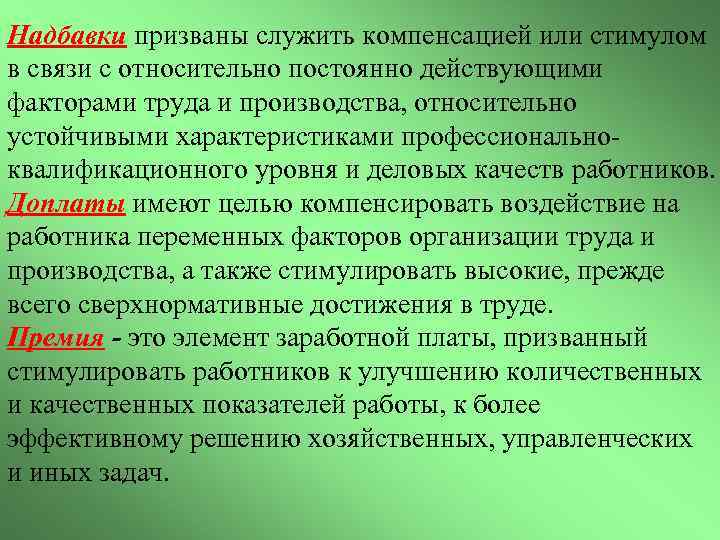 Надбавки призваны служить компенсацией или стимулом в связи с относительно постоянно действующими факторами труда и производства, относительно устойчивыми характеристиками профессионально-квалификационного уровня и деловых качеств работников.

Доплаты имеют целью компенсировать воздействие на работника переменных факторов организации труда и производства, а также стимулировать высокие, прежде всего сверхнормативные достижения в труде.

Премия - это элемент заработной платы, призванный стимулировать работников к улучшению количественных и качественных показателей работы, к более эффективному решению хозяйственных, управленческих и иных задач.